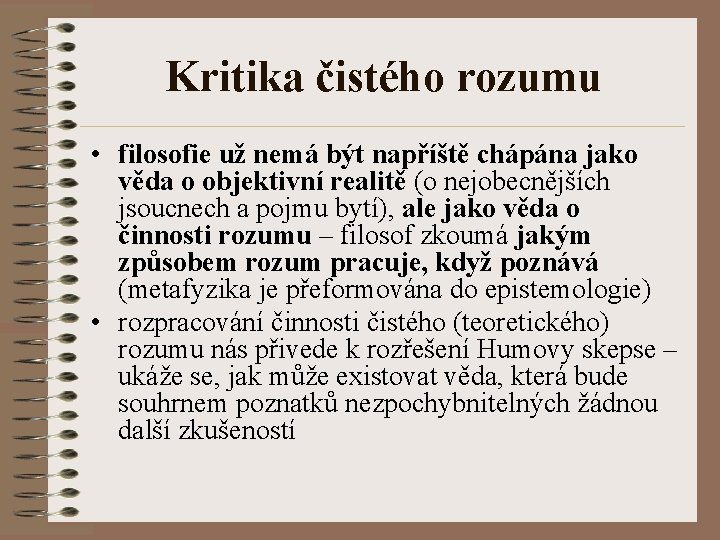 Kritika čistého rozumu

• filosofie už nemá být napříště chápána jako věda o objektivní realitě (o nejobecnějších jsoucnech a pojmu bytí), ale jako věda o činnosti rozumu – filosof zkoumá jakým způsobem rozum pracuje, když poznává (metafyzika je přeformována do epistemologie)
• rozpracování činnosti čistého (teoretického) rozumu nás přivede k rozřešení Humovy skepse – ukáže se, jak může existovat věda, která bude souhrnem poznatků nezpochybnitelných žádnou další zkušeností